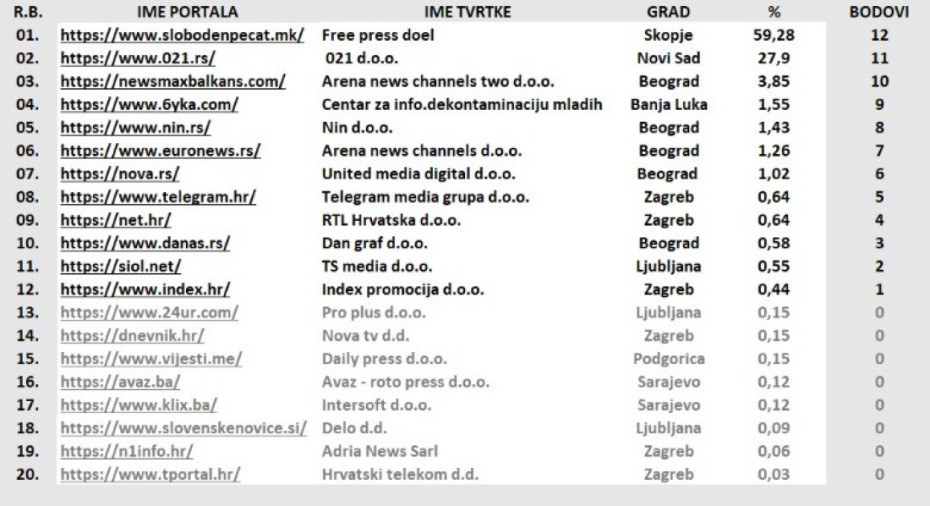 | R.B. | IME PORTALA | IME TVRTKE | GRAD | % | BODOVI |
|---|---|---|---|---|---|
| 01. | https://www.slobodenpecat.mk/ | Free press doel | Skopje | 59,28 | 12 |
| 02. | https://www.021.rs/ | 021 d.o.o. | Novi Sad | 27,9 | 11 |
| 03. | https://newsmaxbalkans.com/ | Arena news channels two d.o.o. | Beograd | 3,85 | 10 |
| 04. | https://www.6yka.com/ | Centar za info.dekontaminaciju mladih | Banja Luka | 1,55 | 9 |
| 05. | https://www.nin.rs/ | Nin d.o.o. | Beograd | 1,43 | 8 |
| 06. | https://www.euronews.rs/ | Arena news channels d.o.o. | Beograd | 1,26 | 7 |
| 07. | https://nova.rs/ | United media digital d.o.o. | Beograd | 1,02 | 6 |
| 08. | https://www.telegram.hr/ | Telegram media grupa d.o.o. | Zagreb | 0,64 | 5 |
| 09. | https://net.hr/ | RTL Hrvatska d.o.o. | Zagreb | 0,64 | 4 |
| 10. | https://www.danas.rs/ | Dan graf d.o.o. | Beograd | 0,58 | 3 |
| 11. | https://siol.net/ | TS media d.o.o. | Ljubljana | 0,55 | 2 |
| 12. | https://www.index.hr/ | Index promocija d.o.o. | Zagreb | 0,44 | 1 |
| 13. | https://www.24ur.com/ | Pro plus d.o.o. | Ljubljana | 0,15 | 0 |
| 14. | https://dnevnik.hr/ | Nova tv d.d. | Zagreb | 0,15 | 0 |
| 15. | https://www.vijesti.me/ | Daily press d.o.o. | Podgorica | 0,15 | 0 |
| 16. | https://avaz.ba/ | Avaz - roto press d.o.o. | Sarajevo | 0,12 | 0 |
| 17. | https://www.klix.ba/ | Intersoft d.o.o. | Sarajevo | 0,12 | 0 |
| 18. | https://www.slovenskenovice.si/ | Delo d.d. | Ljubljana | 0,09 | 0 |
| 19. | https://n1info.hr/ | Adria News Sarl | Zagreb | 0,06 | 0 |
| 20. | https://www.tportal.hr/ | Hrvatski telekom d.d. | Zagreb | 0,03 | 0 |